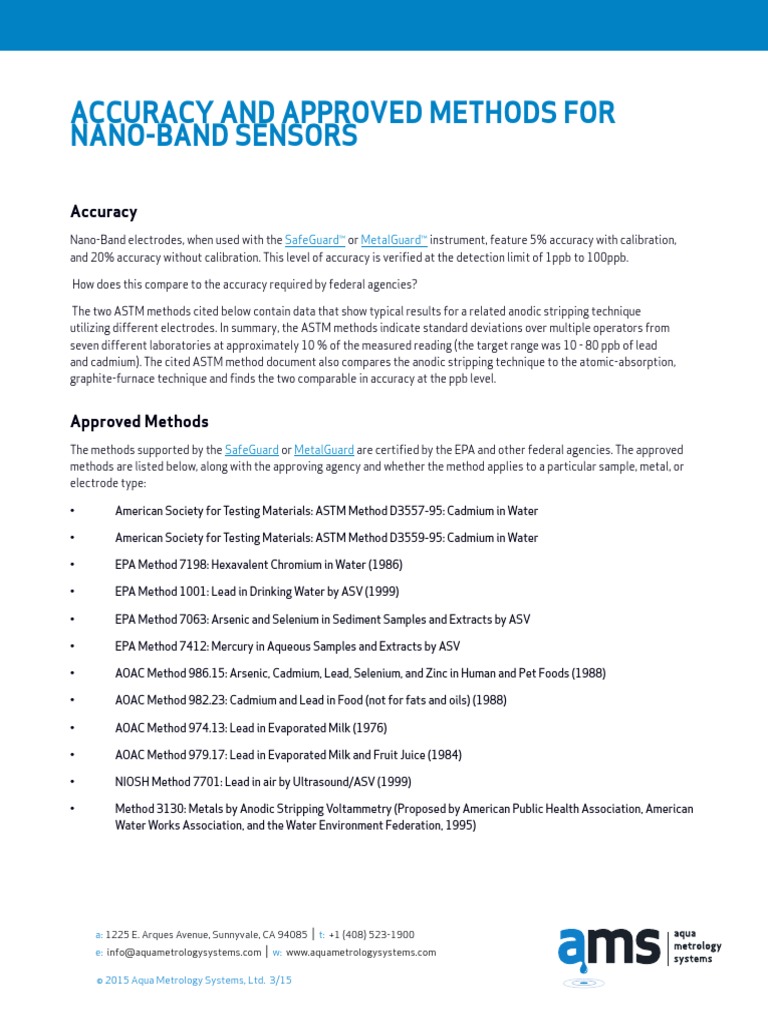 ACCURACY AND APPROVED METHODS FOR NANO-BAND SENSORS

Accuracy

Nano-Band electrodes, when used with the SafeGuard™ or MetalGuard™ instrument, feature 5% accuracy with calibration, and 20% accuracy without calibration. This level of accuracy is verified at the detection limit of 1ppb to 100ppb.

How does this compare to the accuracy required by federal agencies?

The two ASTM methods cited below contain data that show typical results for a related anodic stripping technique utilizing different electrodes. In summary, the ASTM methods indicate standard deviations over multiple operators from seven different laboratories at approximately 10 % of the measured reading (the target range was 10 - 80 ppb of lead and cadmium). The cited ASTM method document also compares the anodic stripping technique to the atomic-absorption, graphite-furnace technique and finds the two comparable in accuracy at the ppb level.

Approved Methods

The methods supported by the SafeGuard or MetalGuard are certified by the EPA and other federal agencies. The approved methods are listed below, along with the approving agency and whether the method applies to a particular sample, metal, or electrode type:

• American Society for Testing Materials: ASTM Method D3557-95: Cadmium in Water
• American Society for Testing Materials: ASTM Method D3559-95: Cadmium in Water
• EPA Method 7198: Hexavalent Chromium in Water (1986)
• EPA Method 1001: Lead in Drinking Water by ASV (1999)
• EPA Method 7063: Arsenic and Selenium in Sediment Samples and Extracts by ASV
• EPA Method 7412: Mercury in Aqueous Samples and Extracts by ASV
• AOAC Method 986.15: Arsenic, Cadmium, Lead, Selenium, and Zinc in Human and Pet Foods (1988)
• AOAC Method 982.23: Cadmium and Lead in Food (not for fats and oils) (1988)
• AOAC Method 974.13: Lead in Evaporated Milk (1976)
• AOAC Method 979.17: Lead in Evaporated Milk and Fruit Juice (1984)
• NIOSH Method 7701: Lead in air by Ultrasound/ASV (1999)
• Method 3130: Metals by Anodic Stripping Voltammetry (Proposed by American Public Health Association, American Water Works Association, and the Water Environment Federation, 1995)

a: 1225 E. Arques Avenue, Sunnyvale, CA 94085 | t: +1 (408) 523-1900
e: info@aquametrologysystems.com | w: www.aquametrologysystems.com

© 2015 Aqua Metrology Systems, Ltd. 3/15

ams aqua metrology systems